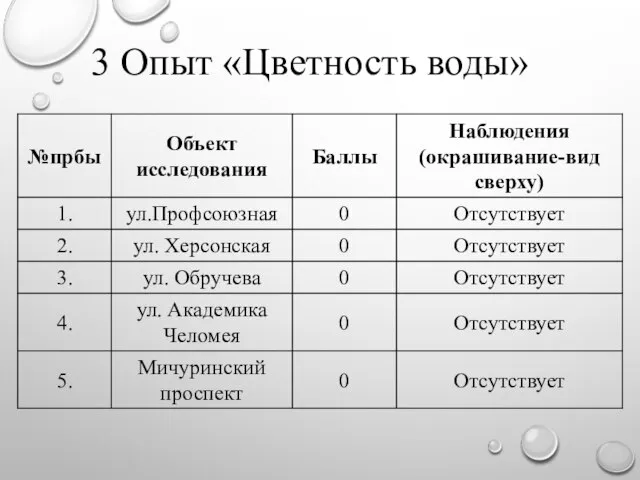 3 Опыт «Цветность воды»

| №прбы | Объект исследования | Баллы | Наблюдения (окрашивание-вид сверху) |
|---|---|---|---|
| 1. | ул.Профсоюзная | 0 | Отсутствует |
| 2. | ул. Херсонская | 0 | Отсутствует |
| 3. | ул. Обручева | 0 | Отсутствует |
| 4. | ул. Академика Челомея | 0 | Отсутствует |
| 5. | Мичуринский проспект | 0 | Отсутствует |